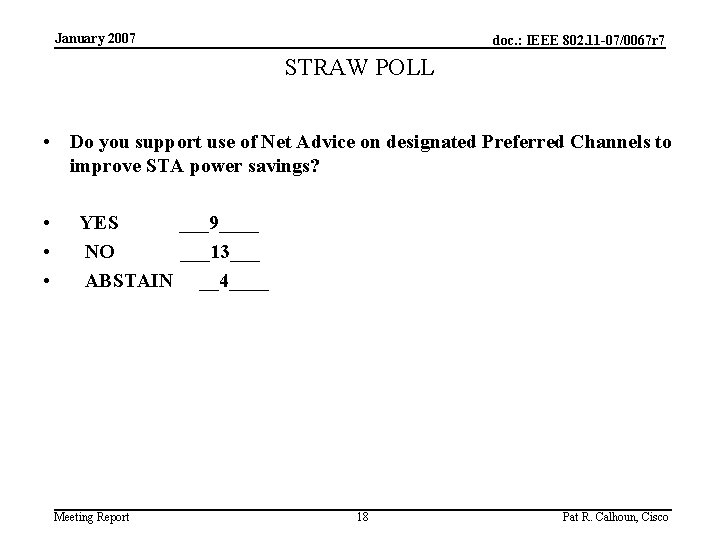 January 2007

doc.: IEEE 802.11-07/0067r7

STRAW POLL

• Do you support use of Net Advice on designated Preferred Channels to improve STA power savings?

• YES ____9____

• NO ____13____

• ABSTAIN ____4____

Meeting Report

18

Pat R. Calhoun, Cisco